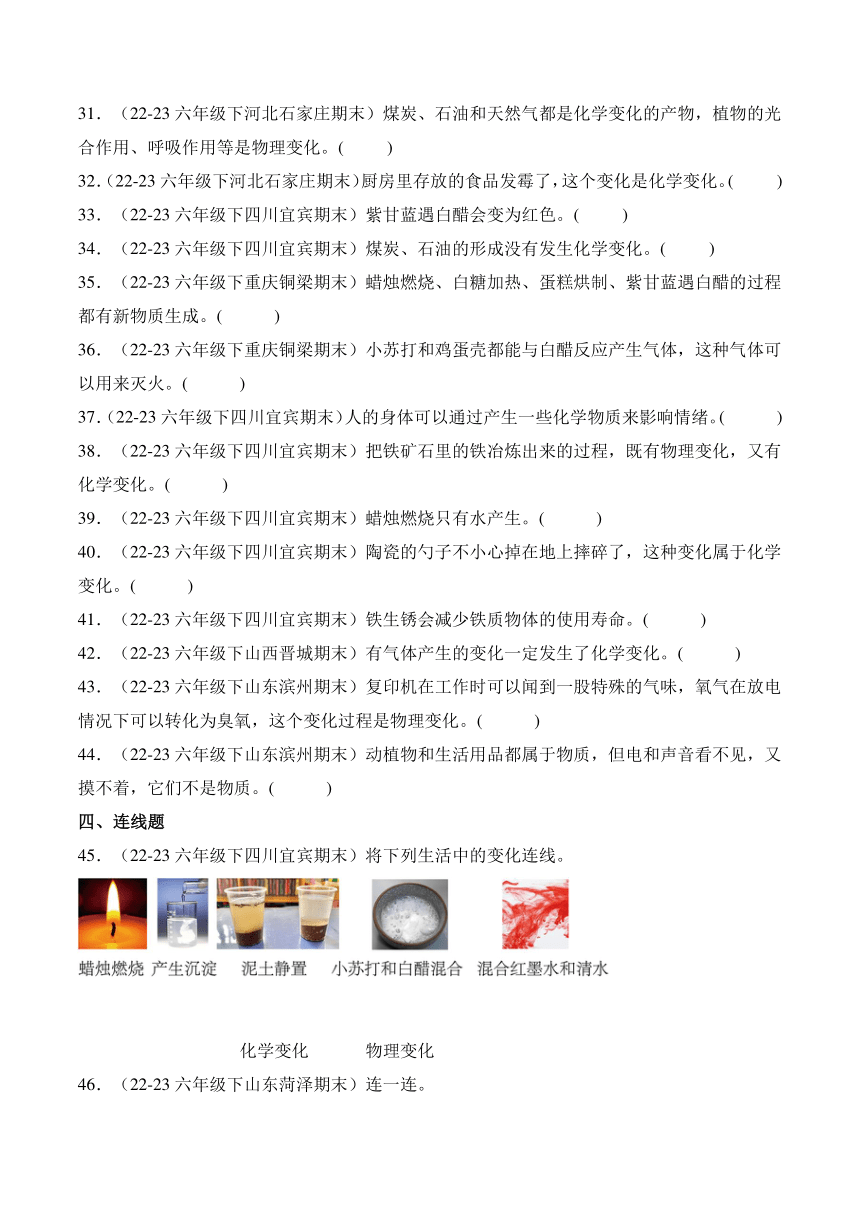 31．（22-23 六年级下河北石家庄期末）煤炭、石油和天然气都是化学变化的产物，植物的光合作用、呼吸作用等是物理变化。(　　)

32．(22-23 六年级下河北石家庄期末）厨房里存放的食品发霉了，这个变化是化学变化。(　　)

33．（22-23 六年级下四川宜宾期末）紫甘蓝遇白醋会变为红色。(　　)

34．（22-23 六年级下四川宜宾期末）煤炭、石油的形成没有发生化学变化。(　　)

35．（22-23 六年级下重庆铜梁期末）蜡烛燃烧、白糖加热、蛋糕烘制、紫甘蓝遇白醋的过程都有新物质生成。(　　)

36．（22-23 六年级下重庆铜梁期末）小苏打和鸡蛋壳都能与白醋反应产生气体，这种气体可以用来灭火。(　　)

37．(22-23 六年级下四川宜宾期末）人的身体可以通过产生一些化学物质来影响情绪。(　　)

38．（22-23 六年级下四川宜宾期末）把铁矿石里的铁冶炼出来的过程，既有物理变化，又有化学变化。(　　)

39．（22-23 六年级下四川宜宾期末）蜡烛燃烧只有水产生。(　　)

40．（22-23 六年级下四川宜宾期末）陶瓷的勺子不小心掉在地上摔碎了，这种变化属于化学变化。(　　)

41．（22-23 六年级下四川宜宾期末）铁生锈会减少铁质物体的使用寿命。(　　)

42．（22-23 六年级下山西晋城期末）有气体产生的变化一定发生了化学变化。(　　)

43．（22-23 六年级下山东滨州期末）复印机在工作时可以闻到一股特殊的气味，氧气在放电情况下可以转化为臭氧，这个变化过程是物理变化。(　　)

44．（22-23 六年级下山东滨州期末）动植物和生活用品都属于物质，但电和声音看不见，又摸不着，它们不是物质。(　　)

四、连线题

45．（22-23 六年级下四川宜宾期末）将下列生活中的变化连线。

蜡烛燃烧　产生沉淀　泥土静置　小苏打和白醋混合　混合红墨水和清水

化学变化　物理变化

46．（22-23 六年级下山东菏泽期末）连一连。